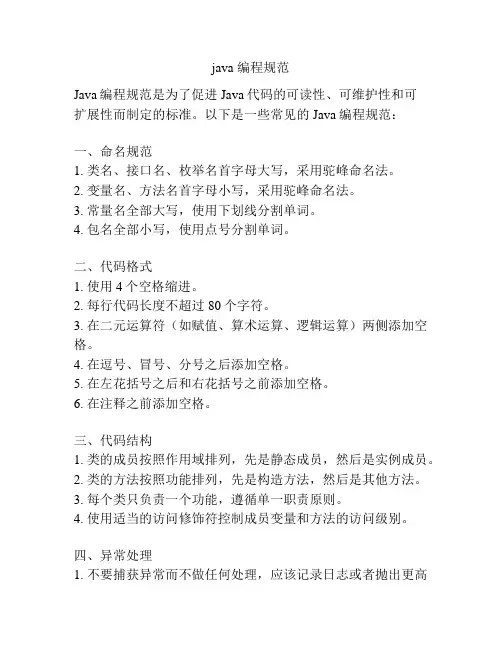 java 编程规范

Java 编程规范是为了促进 Java 代码的可读性、可维护性和可扩展性而制定的标准。以下是一些常见的 Java 编程规范：

一、命名规范
1. 类名、接口名、枚举名首字母大写，采用驼峰命名法。
2. 变量名、方法名首字母小写，采用驼峰命名法。
3. 常量名全部大写，使用下划线分割单词。
4. 包名全部小写，使用点号分割单词。

二、代码格式
1. 使用 4 个空格缩进。
2. 每行代码长度不超过 80 个字符。
3. 在二元运算符（如赋值、算术运算、逻辑运算）两侧添加空格。
4. 在逗号、冒号、分号之后添加空格。
5. 在左花括号之后和右花括号之前添加空格。
6. 在注释之前添加空格。

三、代码结构
1. 类的成员按照作用域排列，先是静态成员，然后是实例成员。
2. 类的方法按照功能排列，先是构造方法，然后是其他方法。
3. 每个类只负责一个功能，遵循单一职责原则。
4. 使用适当的访问修饰符控制成员变量和方法的访问级别。

四、异常处理
1. 不要捕获异常而不做任何处理，应该记录日志或者抛出更高